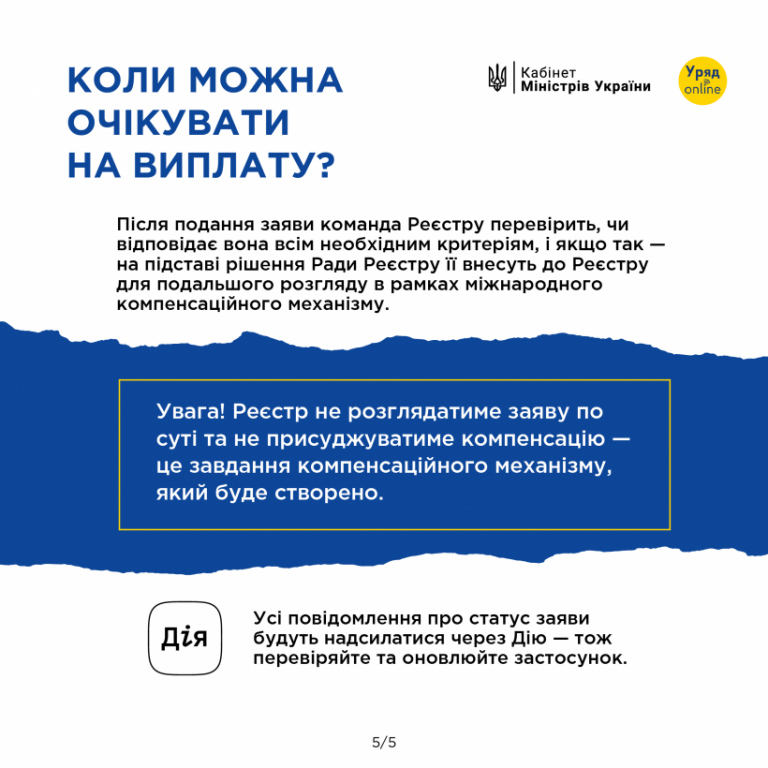 КОЛИ МОЖНА ОЧІКУВАТИ НА ВИПЛАТУ?

Кабінет Міністрів України

Уряд online

Після подання заяви команда Реєстру перевірить, чи відповідає вона всім необхідним критеріям, і якщо так — на підставі рішення Ради Реєстру її внесуть до Реєстру для подальшого розгляду в рамках міжнародного компенсаційного механізму.

Увага! Реєстр не розглядатиме заяву по суті та не присуджуватиме компенсацію — це завдання компенсаційного механізму, який буде створено.

Дія

Усі повідомлення про статус заяви будуть надсилатися через Дію — тож перевіряйте та оновлюйте застосунок.

5/5